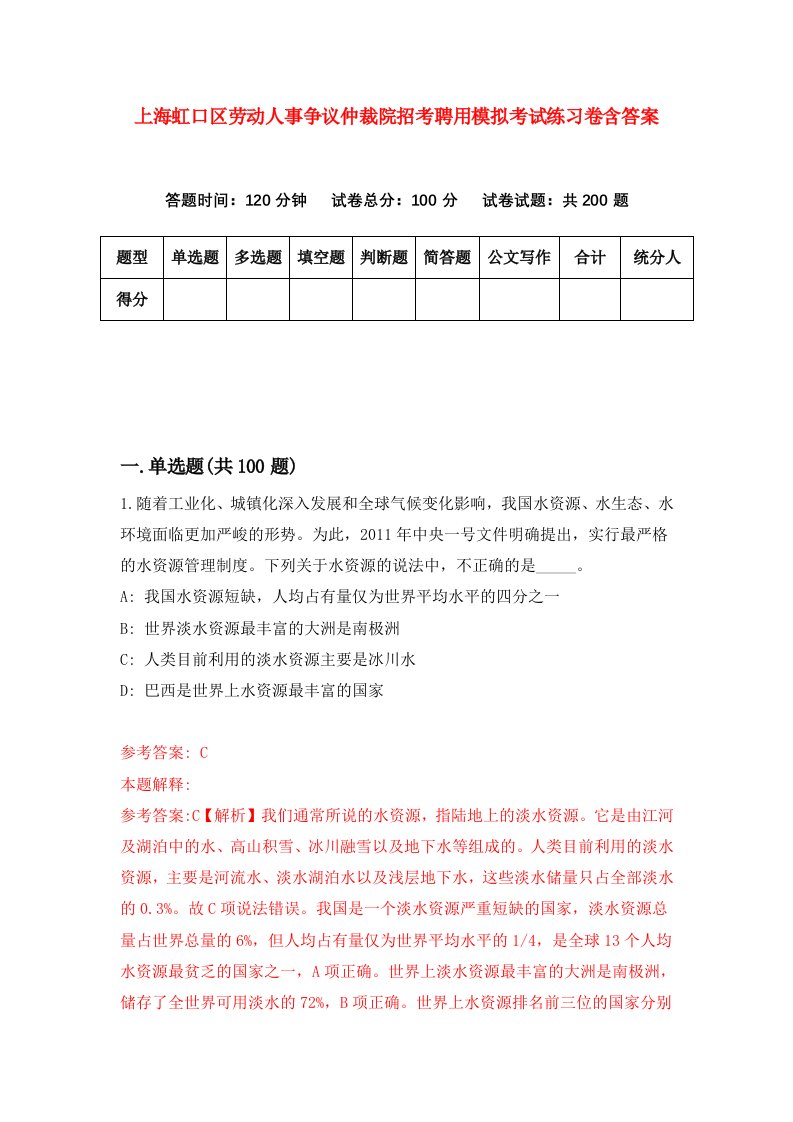 上海虹口区劳动人事争议仲裁院招考聘用模拟考试练习卷含答案

答题时间：120 分钟　试卷总分：100 分　试卷试题：共 200 题

| 题型 | 单选题 | 多选题 | 填空题 | 判断题 | 简答题 | 公文写作 | 合计 | 统分人 |
|---|---|---|---|---|---|---|---|---|
| 得分 | | | | | | | | |

一.单选题(共 100 题)

1.随着工业化、城镇化深入发展和全球气候变化影响，我国水资源、水生态、水环境面临更加严峻的形势。为此，2011 年中央一号文件明确提出，实行最严格的水资源管理制度。下列关于水资源的说法中，不正确的是_____。

A: 我国水资源短缺，人均占有量仅为世界平均水平的四分之一

B: 世界淡水资源最丰富的大洲是南极洲

C: 人类目前利用的淡水资源主要是冰川水

D: 巴西是世界上水资源最丰富的国家

参考答案: C

本题解释:

参考答案:C【解析】我们通常所说的水资源，指陆地上的淡水资源。它是由江河及湖泊中的水、高山积雪、冰川融雪以及地下水等组成的。人类目前利用的淡水资源，主要是河流水、淡水湖泊水以及浅层地下水，这些淡水储量只占全部淡水的 0.3%。故 C 项说法错误。我国是一个淡水资源严重短缺的国家，淡水资源总量占世界总量的 6%，但人均占有量仅为世界平均水平的 1/4，是全球 13 个人均水资源最贫乏的国家之一，A 项正确。世界上淡水资源最丰富的大洲是南极洲，储存了全世界可用淡水的 72%，B 项正确。世界上水资源排名前三位的国家分别